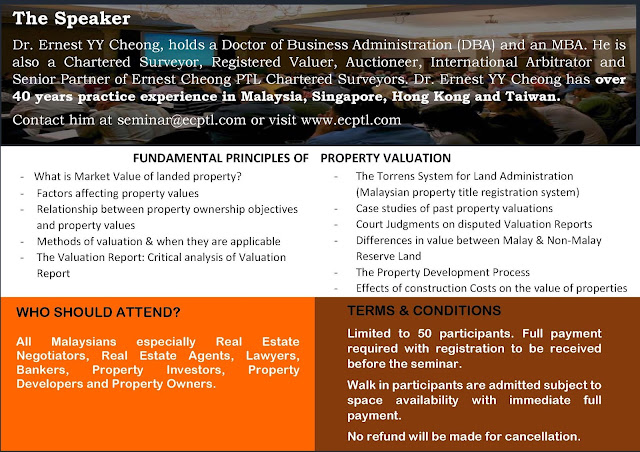 The Speaker

Dr. Ernest YY Cheong, holds a Doctor of Business Administration (DBA) and an MBA. He is also a Chartered Surveyor, Registered Valuer, Auctioneer, International Arbitrator and Senior Partner of Ernest Cheong PTL Chartered Surveyors. Dr. Ernest YY Cheong has over 40 years practice experience in Malaysia, Singapore, Hong Kong and Taiwan.

Contact him at seminar@ecptl.com or visit www.ecptl.com

FUNDAMENTAL PRINCIPLES OF PROPERTY VALUATION

- What is Market Value of landed property?
- Factors affecting property values
- Relationship between property ownership objectives and property values
- Methods of valuation & when they are applicable
- The Valuation Report: Critical analysis of Valuation Report

- The Torrens System for Land Administration (Malaysian property title registration system)
- Case studies of past property valuations
- Court Judgments on disputed Valuation Reports
- Differences in value between Malay & Non-Malay Reserve Land
- The Property Development Process
- Effects of construction Costs on the value of properties

WHO SHOULD ATTEND?

All Malaysians especially Real Estate Negotiators, Real Estate Agents, Lawyers, Bankers, Property Investors, Property Developers and Property Owners.

TERMS & CONDITIONS

Limited to 50 participants. Full payment required with registration to be received before the seminar.

Walk in participants are admitted subject to space availability with immediate full payment.

No refund will be made for cancellation.